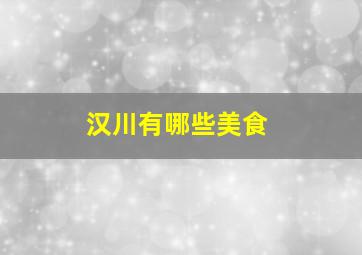 汉川有哪些美食